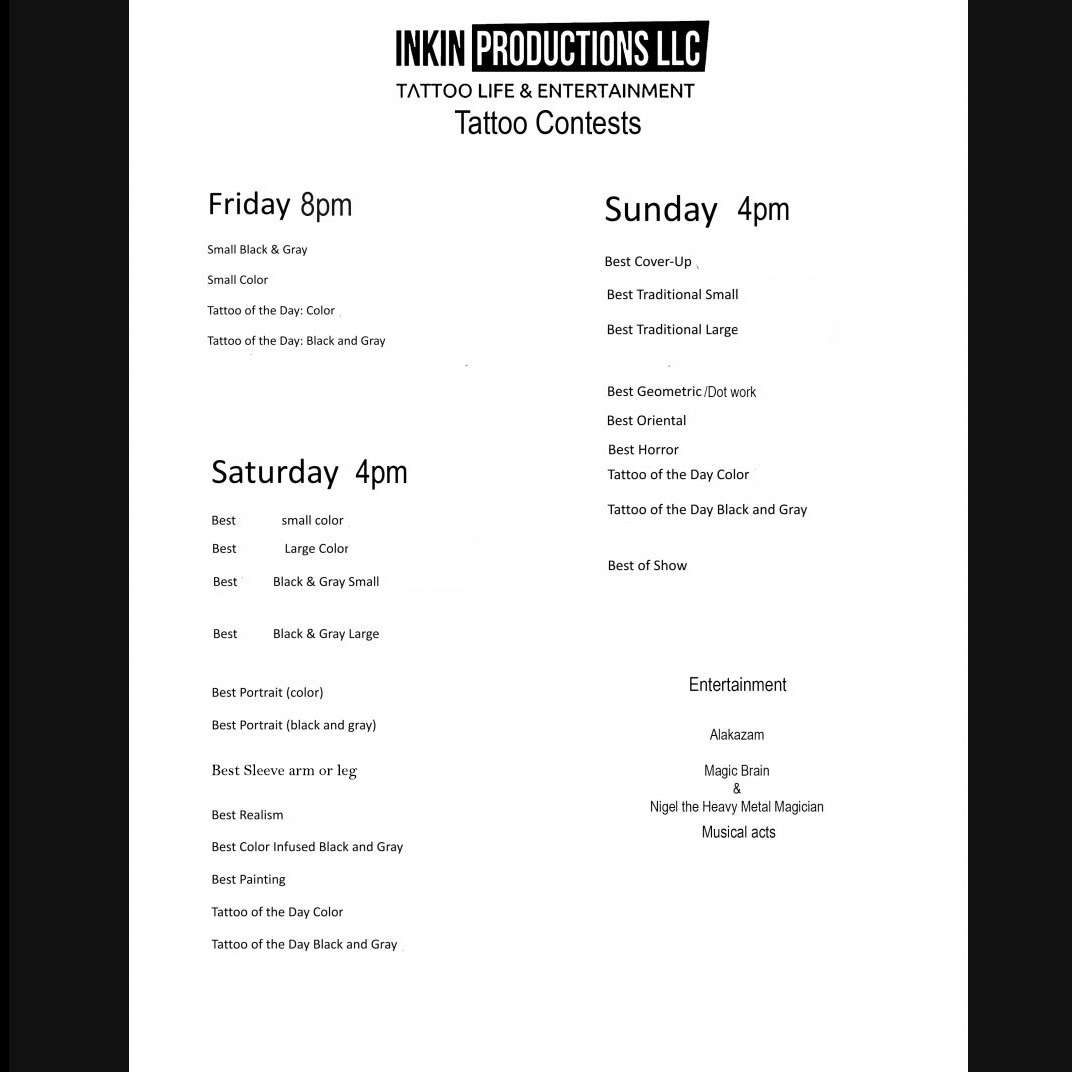 INKIN PRODUCTIONS LLC
TATTOO LIFE & ENTERTAINMENT
Tattoo Contests

Friday 8pm

Small Black & Gray

Small Color

Tattoo of the Day: Color

Tattoo of the Day: Black and Gray

Saturday 4pm

Best small color

Best Large Color

Best Black & Gray Small

Best Black & Gray Large

Best Portrait (color)

Best Portrait (black and gray)

Best Sleeve arm or leg

Best Realism

Best Color Infused Black and Gray

Best Painting

Tattoo of the Day Color

Tattoo of the Day Black and Gray

Sunday 4pm

Best Cover-Up

Best Traditional Small

Best Traditional Large

Best Geometric /Dot work

Best Oriental

Best Horror

Tattoo of the Day Color

Tattoo of the Day Black and Gray

Best of Show

Entertainment

Alakazam

Magic Brain
&
Nigel the Heavy Metal Magician

Musical acts